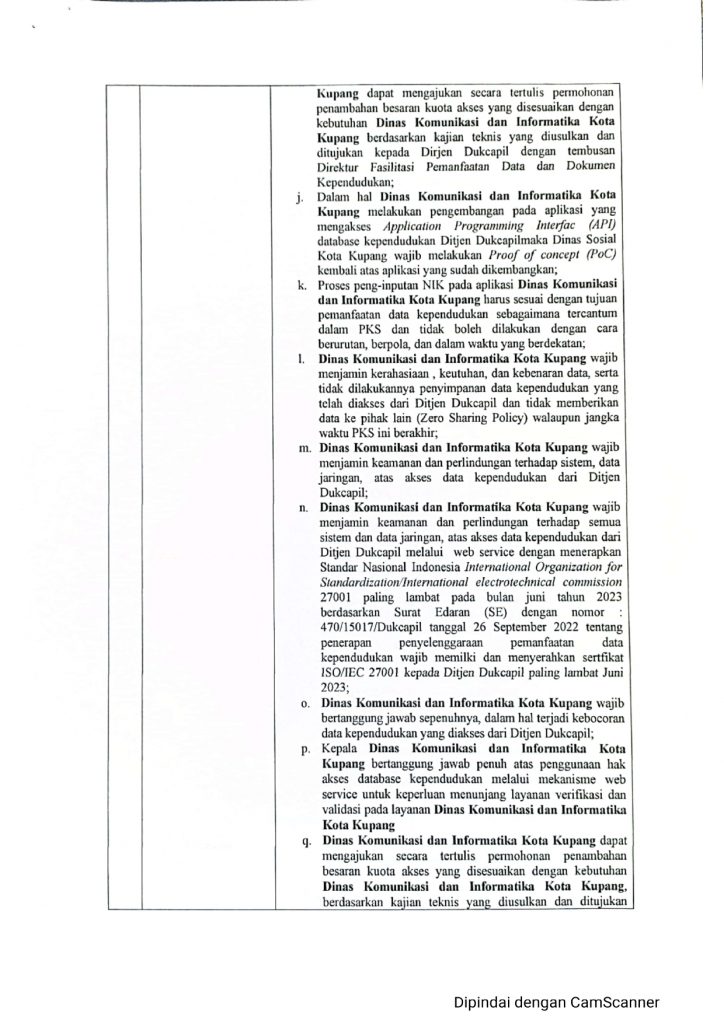 Kupang dapat mengajukan secara tertulis permohonan penambahan besaran kuota akses yang disesuaikan dengan kebutuhan Dinas Komunikasi dan Informatika Kota Kupang berdasarkan kajian teknis yang diusulkan dan ditujukan kepada Dirjen Dukcapil dengan tembusan Direktur Fasilitasi Pemanfaatan Data dan Dokumen Kependudukan;

j. Dalam hal Dinas Komunikasi dan Informatika Kota Kupang melakukan pengembangan pada aplikasi yang mengakses Application Programming Interfac (API) database kependudukan Ditjen Dukcapilmaka Dinas Sosial Kota Kupang wajib melakukan Proof of concept (PoC) kembali atas aplikasi yang sudah dikembangkan;

k. Proses peng-inputan NIK pada aplikasi Dinas Komunikasi dan Informatika Kota Kupang harus sesuai dengan tujuan pemanfaatan data kependudukan sebagaimana tercantum dalam PKS dan tidak boleh dilakukan dengan cara berurutan, berpola, dan dalam waktu yang berdekatan;

l. Dinas Komunikasi dan Informatika Kota Kupang wajib menjamin kerahasiaan , keutuhan, dan kebenaran data, serta tidak dilakukannya penyimpanan data kependudukan yang telah diakses dari Ditjen Dukcapil dan tidak memberikan data ke pihak lain (Zero Sharing Policy) walaupun jangka waktu PKS ini berakhir;

m. Dinas Komunikasi dan Informatika Kota Kupang wajib menjamin keamanan dan perlindungan terhadap sistem, data jaringan, atas akses data kependudukan dari Ditjen Dukcapil;

n. Dinas Komunikasi dan Informatika Kota Kupang wajib menjamin keamanan dan perlindungan terhadap semua sistem dan data jaringan, atas akses data kependudukan dari Ditjen Dukcapil melalui web service dengan menerapkan Standar Nasional Indonesia International Organization for Standardization/International electrotechnical commission 27001 paling lambat pada bulan juni tahun 2023 berdasarkan Surat Edaran (SE) dengan nomor : 470/15017/Dukcapil tanggal 26 September 2022 tentang penerapan penyelenggaraan pemanfaatan data kependudukan wajib memilki dan menyerahkan sertfikat ISO/IEC 27001 kepada Ditjen Dukcapil paling lambat Juni 2023;

o. Dinas Komunikasi dan Informatika Kota Kupang wajib bertanggung jawab sepenuhnya, dalam hal terjadi kebocoran data kependudukan yang diakses dari Ditjen Dukcapil;

p. Kepala Dinas Komunikasi dan Informatika Kota Kupang bertanggung jawab penuh atas penggunaan hak akses database kependudukan melalui mekanisme web service untuk keperluan menunjang layanan verifikasi dan validasi pada layanan Dinas Komunikasi dan Informatika Kota Kupang

q. Dinas Komunikasi dan Informatika Kota Kupang dapat mengajukan secara tertulis permohonan penambahan besaran kuota akses yang disesuaikan dengan kebutuhan Dinas Komunikasi dan Informatika Kota Kupang, berdasarkan kajian teknis yang diusulkan dan ditujukan

Dipindai dengan CamScanner